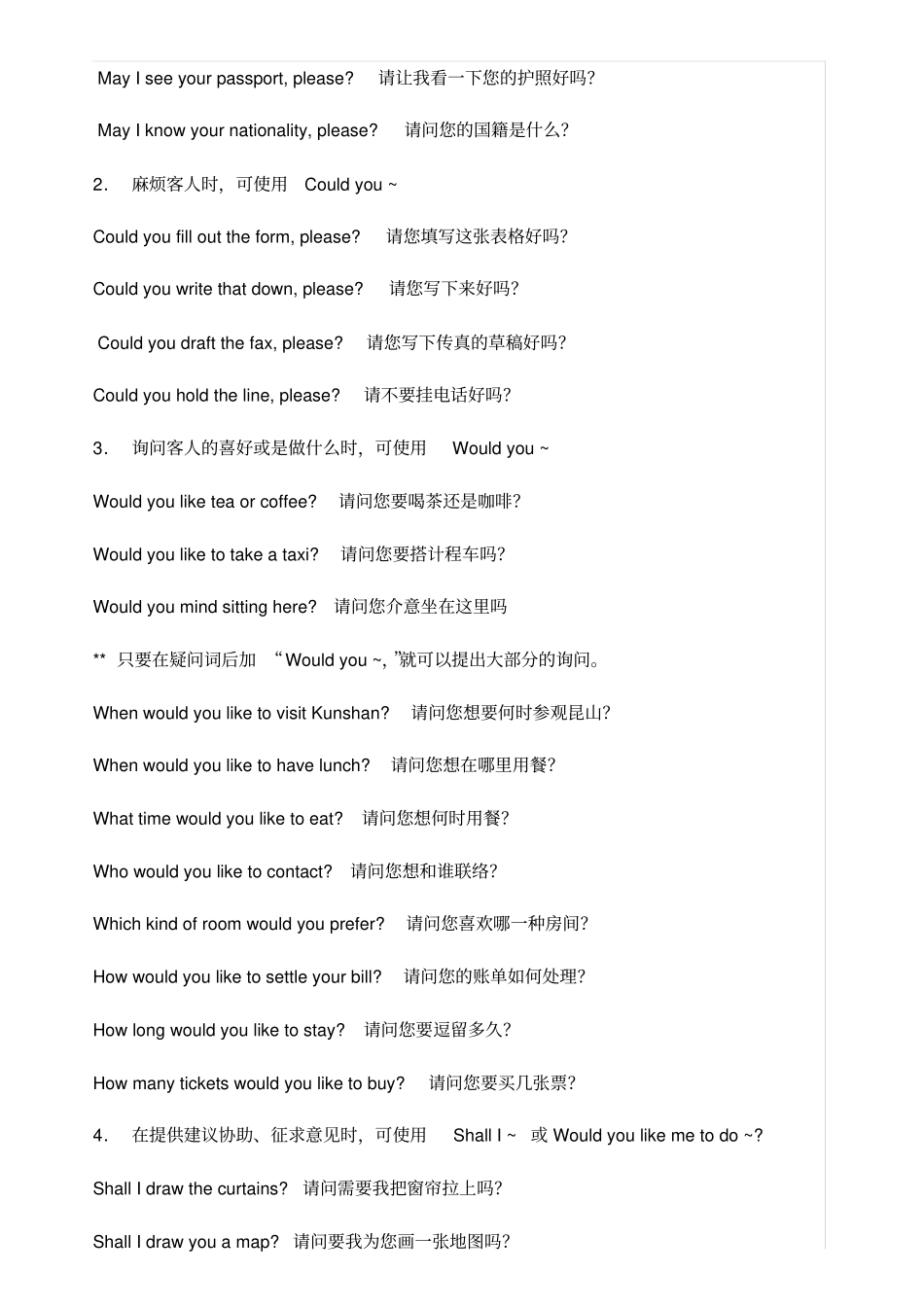 May I see your passport, please?　请让我看一下您的护照好吗?

May I know your nationality, please?　请问您的国籍是什么?

2.　麻烦客人时，可使用　Could you ~

Could you fill out the form, please?　请您填写这张表格好吗?

Could you write that down, please?　请您写下来好吗?

Could you draft the fax, please?　请您写下传真的草稿好吗?

Could you hold the line, please?　请不要挂电话好吗?

3.　询问客人的喜好或是做什么时，可使用　Would you ~

Would you like tea or coffee?　请问您要喝茶还是咖啡?

Would you like to take a taxi?　请问您要搭计程车吗?

Would you mind sitting here?　请问您介意坐在这里吗

** 只要在疑问词后加　“Would you ~, ”就可以提出大部分的询问。

When would you like to visit Kunshan?　请问您想要何时参观昆山?

When would you like to have lunch?　请问您想在哪里用餐?

What time would you like to eat?　请问您想何时用餐?

Who would you like to contact?　请问您想和谁联络?

Which kind of room would you prefer?　请问您喜欢哪一种房间?

How would you like to settle your bill?　请问您的账单如何处理?

How long would you like to stay?　请问您要逗留多久?

How many tickets would you like to buy?　请问您要买几张票?

4.　在提供建议协助、征求意见时，可使用　Shall I ~　或 Would you like me to do ~?

Shall I draw the curtains?　请问需要我把窗帘拉上吗?

Shall I draw you a map?　请问要我为您画一张地图吗?